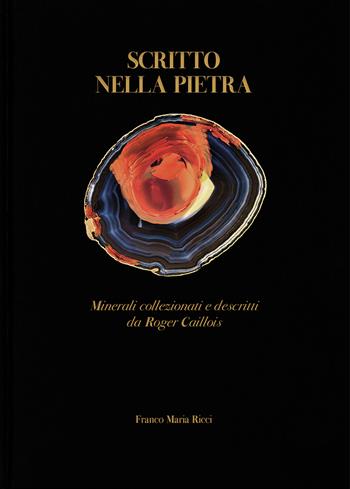 SCRITTO
NELLA PIETRA

Minerali collezionati e descritti
da Roger Caillois

Franco Maria Ricci